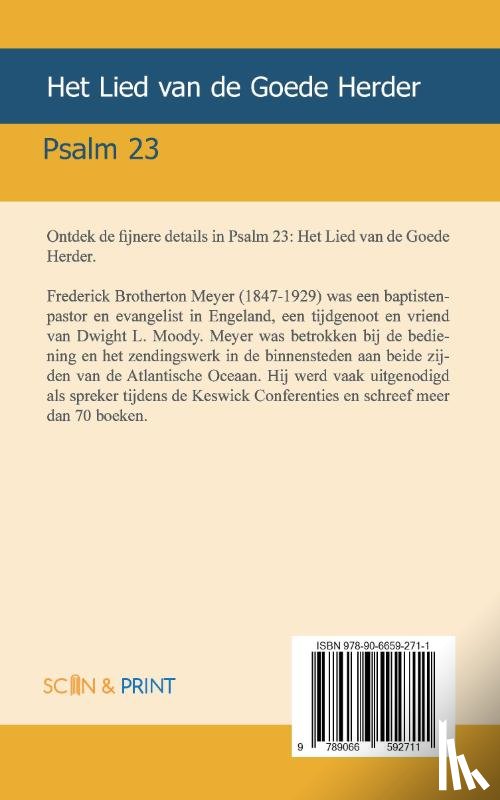 Het Lied van de Goede Herder

Psalm 23

Ontdek de fijnere details in Psalm 23: Het Lied van de Goede Herder.

Frederick Brotherton Meyer (1847-1929) was een baptistenpastor en evangelist in Engeland, een tijdgenoot en vriend van Dwight L. Moody. Meyer was betrokken bij de bediening en het zendingswerk in de binnensteden aan beide zijden van de Atlantische Oceaan. Hij werd vaak uitgenodigd als spreker tijdens de Keswick Conferenties en schreef meer dan 70 boeken.

SCAN & PRINT

ISBN 978-90-6659-271-1

9 789066 592711